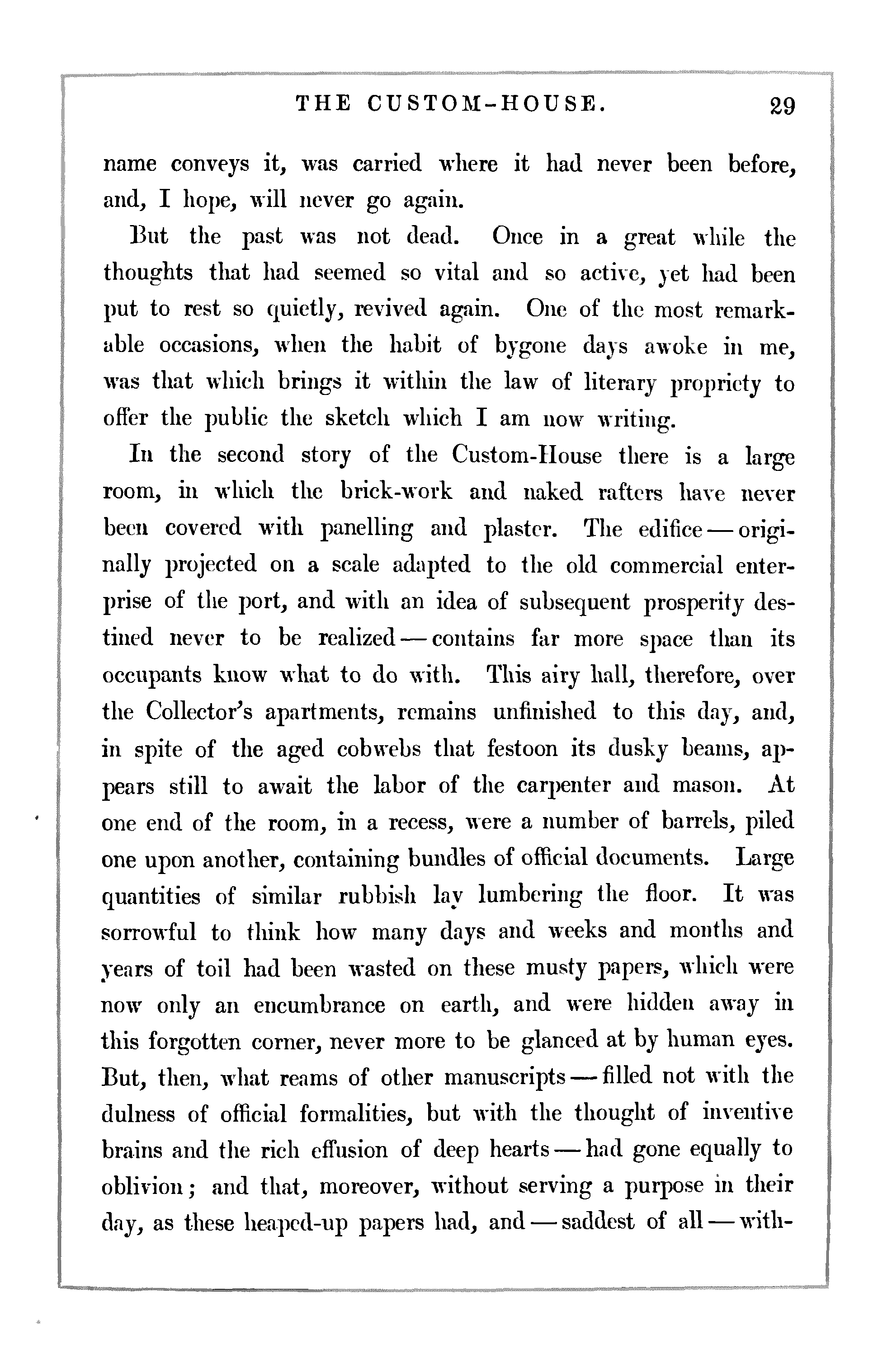 THE CUSTOM-HOUSE. 29

name conveys it, was carried where it had never been before, and, I hope, will never go again.

But the past was not dead. Once in a great while the thoughts that had seemed so vital and so active, yet had been put to rest so quietly, revived again. One of the most remarkable occasions, when the habit of bygone days awoke in me, was that which brings it within the law of literary propriety to offer the public the sketch which I am now writing.

In the second story of the Custom-House there is a large room, in which the brick-work and naked rafters have never been covered with panelling and plaster. The edifice — originally projected on a scale adapted to the old commercial enterprise of the port, and with an idea of subsequent prosperity destined never to be realized — contains far more space than its occupants know what to do with. This airy hall, therefore, over the Collector's apartments, remains unfinished to this day, and, in spite of the aged cobwebs that festoon its dusky beams, appears still to await the labor of the carpenter and mason. At one end of the room, in a recess, were a number of barrels, piled one upon another, containing bundles of official documents. Large quantities of similar rubbish lay lumbering the floor. It was sorrowful to think how many days and weeks and months and years of toil had been wasted on these musty papers, which were now only an encumbrance on earth, and were hidden away in this forgotten corner, never more to be glanced at by human eyes. But, then, what reams of other manuscripts — filled not with the dulness of official formalities, but with the thought of inventive brains and the rich effusion of deep hearts — had gone equally to oblivion; and that, moreover, without serving a purpose in their day, as these heaped-up papers had, and — saddest of all — with-